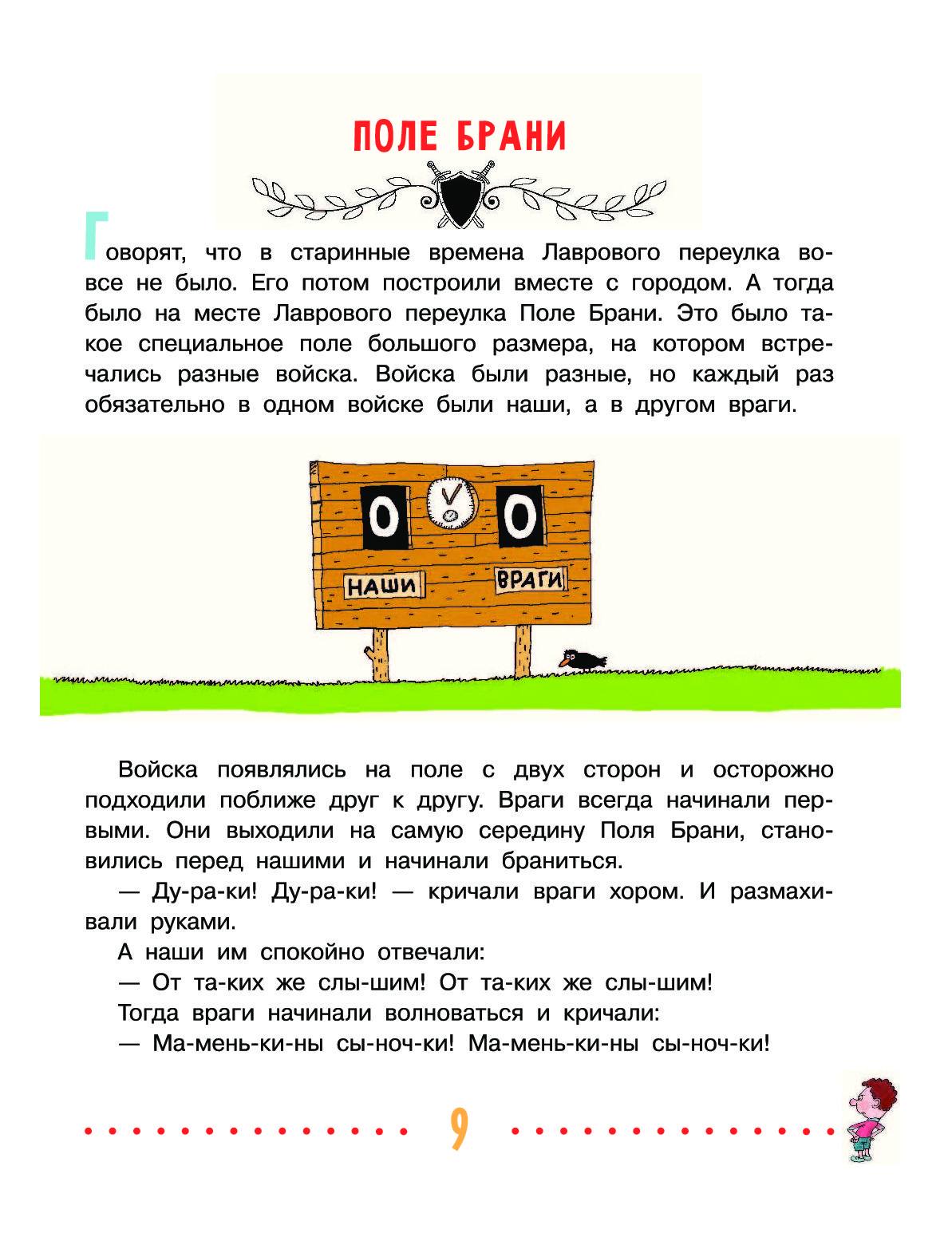 ПОЛЕ БРАНИ

Говорят, что в старинные времена Лаврового переулка вовсе не было. Его потом построили вместе с городом. А тогда было на месте Лаврового переулка Поле Брани. Это было такое специальное поле большого размера, на котором встречались разные войска. Войска были разные, но каждый раз обязательно в одном войске были наши, а в другом враги.

0 0
НАШИ ВРАГИ

Войска появлялись на поле с двух сторон и осторожно подходили поближе друг к другу. Враги всегда начинали первыми. Они выходили на самую середину Поля Брани, становились перед нашими и начинали браниться.

— Ду-ра-ки! Ду-ра-ки! — кричали враги хором. И размахивали руками.

А наши им спокойно отвечали:

— От та-ких же слы-шим! От та-ких же слы-шим!

Тогда враги начинали волноваться и кричали:

— Ма-мень-ки-ны сы-ноч-ки! Ма-мень-ки-ны сы-ноч-ки!

9